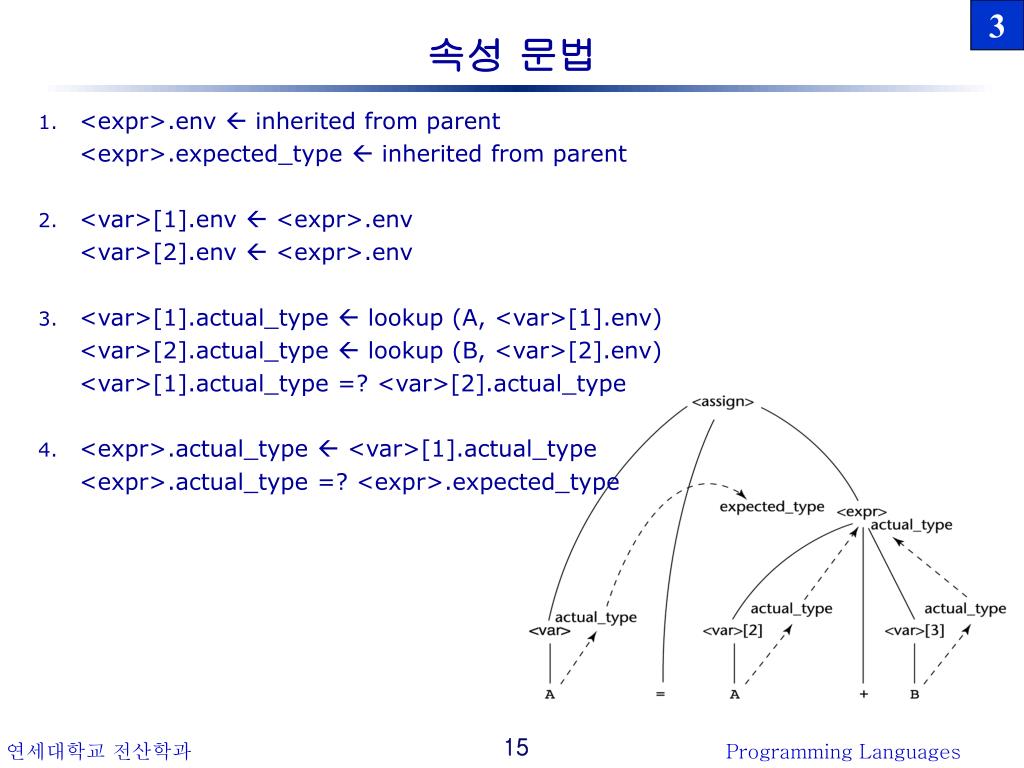 3

속성 문법

1. <expr>.env ← inherited from parent
<expr>.expected_type ← inherited from parent

2. <var>[1].env ← <expr>.env
<var>[2].env ← <expr>.env

3. <var>[1].actual_type ← lookup (A, <var>[1].env)
<var>[2].actual_type ← lookup (B, <var>[2].env)
<var>[1].actual_type =? <var>[2].actual_type

4. <expr>.actual_type ← <var>[1].actual_type
<expr>.actual_type =? <expr>.expected_type

<assign>
expected_type
<expr>
actual_type
actual_type
<var>
actual_type
<var>[2]
actual_type
<var>[3]
A
=
A
+
B

연세대학교 전산학과

15

Programming Languages